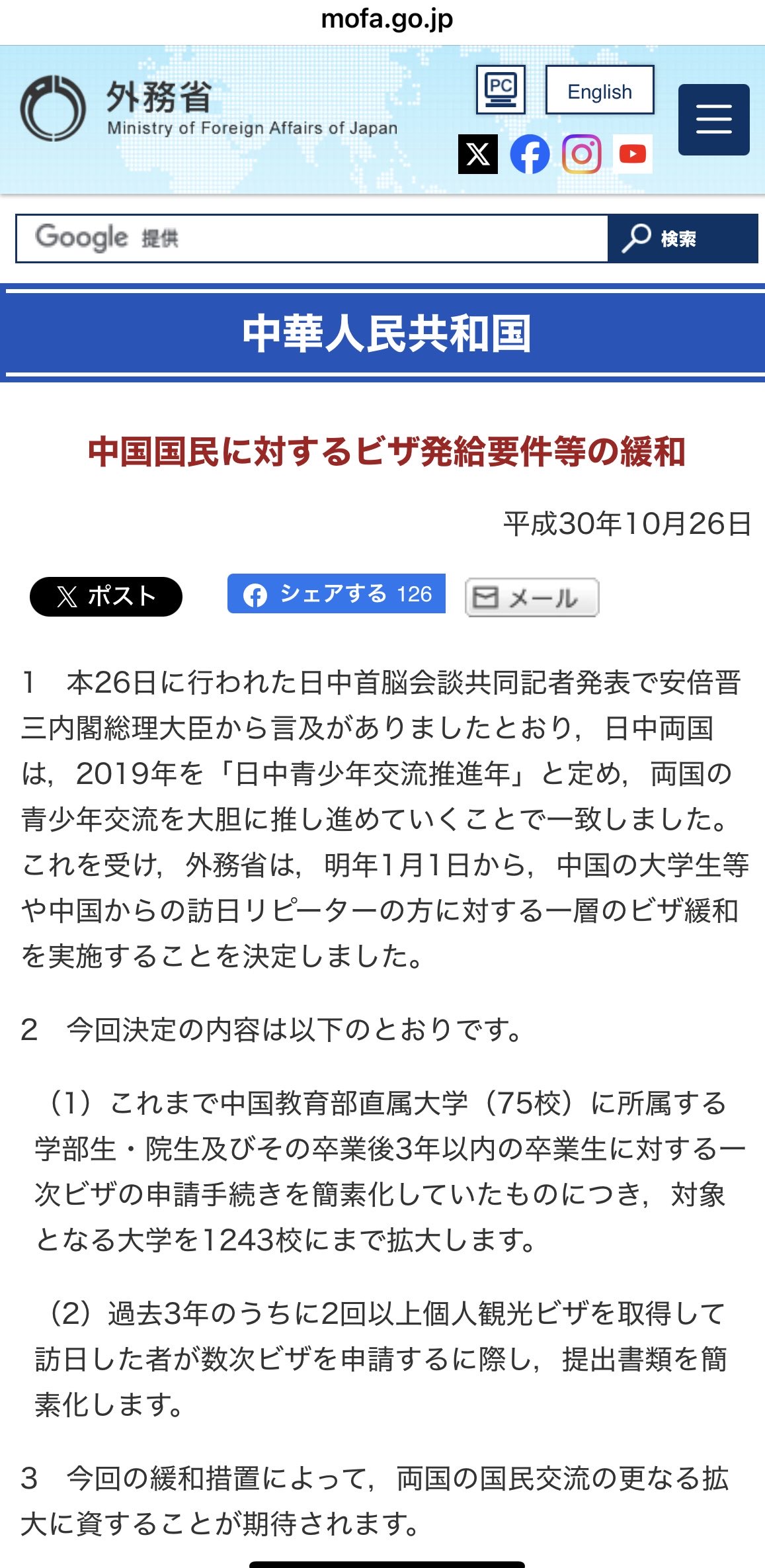 mofa.go.jp

外務省
Ministry of Foreign Affairs of Japan

PC

English

Google 提供

検索

中華人民共和国

中国国民に対するビザ発給要件等の緩和

平成30年10月26日

ポスト

シェアする 126

メール

1　本26日に行われた日中首脳会談共同記者発表で安倍晋三内閣総理大臣から言及がありましたとおり，日中両国は，2019年を「日中青少年交流推進年」と定め，両国の青少年交流を大胆に推し進めていくことで一致しました。これを受け，外務省は，明年1月1日から，中国の大学生等や中国からの訪日リピーターの方に対する一層のビザ緩和を実施することを決定しました。

2　今回決定の内容は以下のとおりです。

（1）これまで中国教育部直属大学（75校）に所属する学部生・院生及びその卒業後3年以内の卒業生に対する一次ビザの申請手続きを簡素化していたものにつき，対象となる大学を1243校にまで拡大します。

（2）過去3年のうちに2回以上個人観光ビザを取得して訪日した者が数次ビザを申請するに際し，提出書類を簡素化します。

3　今回の緩和措置によって，両国の国民交流の更なる拡大に資することが期待されます。